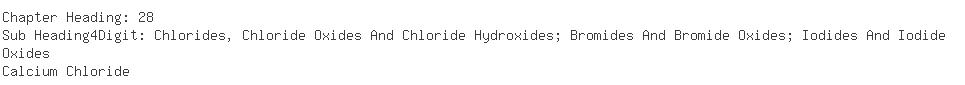 Chapter Heading: 28
Sub Heading4Digit: Chlorides, Chloride Oxides And Chloride Hydroxides; Bromides And Bromide Oxides; Iodides And Iodide Oxides
Calcium Chloride